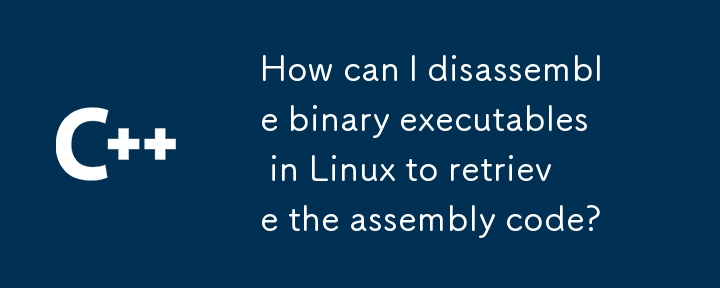 C++

How can I disassemble binary executables in Linux to retrieve the assembly code?